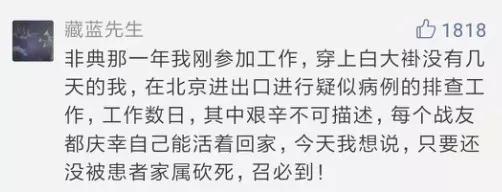 藏蓝先生

1818

非典那一年我刚参加工作，穿上白大褂没有几天的我，在北京进出口进行疑似病例的排查工作，工作数日，其中艰辛不可描述，每个战友都庆幸自己能活着回家，今天我想说，只要还没被患者家属砍死，召必到！